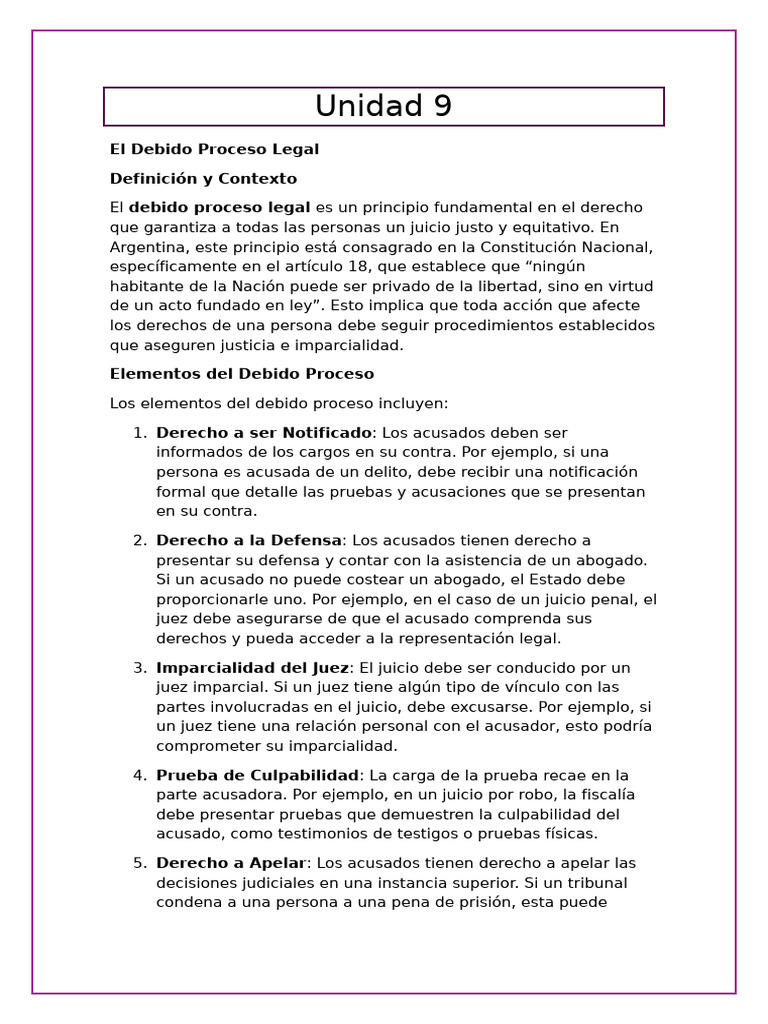 Unidad 9

El Debido Proceso Legal

Definición y Contexto

El debido proceso legal es un principio fundamental en el derecho que garantiza a todas las personas un juicio justo y equitativo. En Argentina, este principio está consagrado en la Constitución Nacional, específicamente en el artículo 18, que establece que “ningún habitante de la Nación puede ser privado de la libertad, sino en virtud de un acto fundado en ley”. Esto implica que toda acción que afecte los derechos de una persona debe seguir procedimientos establecidos que aseguren justicia e imparcialidad.

Elementos del Debido Proceso

Los elementos del debido proceso incluyen:

1. Derecho a ser Notificado: Los acusados deben ser informados de los cargos en su contra. Por ejemplo, si una persona es acusada de un delito, debe recibir una notificación formal que detalle las pruebas y acusaciones que se presentan en su contra.

2. Derecho a la Defensa: Los acusados tienen derecho a presentar su defensa y contar con la asistencia de un abogado. Si un acusado no puede costear un abogado, el Estado debe proporcionarle uno. Por ejemplo, en el caso de un juicio penal, el juez debe asegurarse de que el acusado comprenda sus derechos y pueda acceder a la representación legal.

3. Imparcialidad del Juez: El juicio debe ser conducido por un juez imparcial. Si un juez tiene algún tipo de vínculo con las partes involucradas en el juicio, debe excusarse. Por ejemplo, si un juez tiene una relación personal con el acusador, esto podría comprometer su imparcialidad.

4. Prueba de Culpabilidad: La carga de la prueba recae en la parte acusadora. Por ejemplo, en un juicio por robo, la fiscalía debe presentar pruebas que demuestren la culpabilidad del acusado, como testimonios de testigos o pruebas físicas.

5. Derecho a Apelar: Los acusados tienen derecho a apelar las decisiones judiciales en una instancia superior. Si un tribunal condena a una persona a una pena de prisión, esta puede